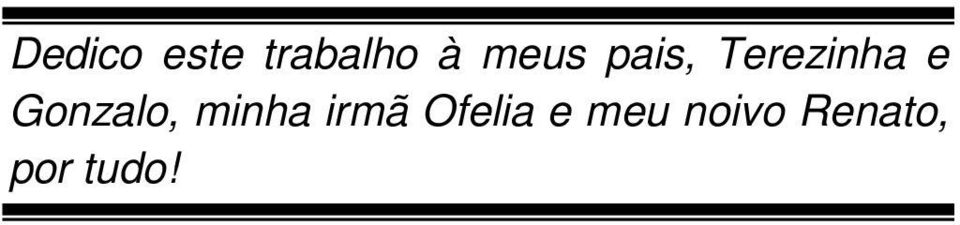 Dedico este trabalho à meus pais, Terezinha e Gonzalo, minha irmã Ofelia e meu noivo Renato, por tudo!